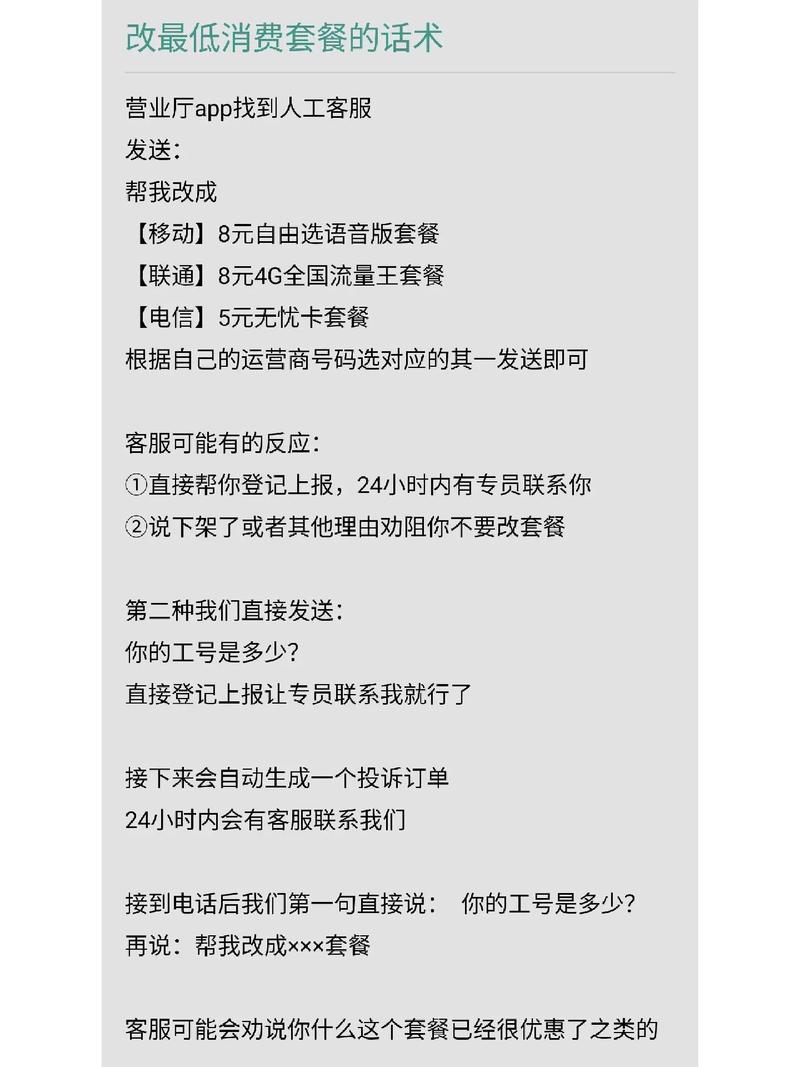 改最低消费套餐的话术

营业厅app找到人工客服
发送：
帮我改成
【移动】8元自由选语音版套餐
【联通】8元4G全国流量王套餐
【电信】5元无忧卡套餐
根据自己的运营商号码选对应的其一发送即可

客服可能有的反应：
①直接帮你登记上报，24小时内有专员联系你
②说下架了或者其他理由劝阻你不要改套餐

第二种我们直接发送：
你的工号是多少？
直接登记上报让专员联系我就行了

接下来会自动生成一个投诉订单
24小时内会有客服联系我们

接到电话后我们第一句直接说： 你的工号是多少？
再说：帮我改成×××套餐

客服可能会劝说你什么这个套餐已经很优惠了之类的